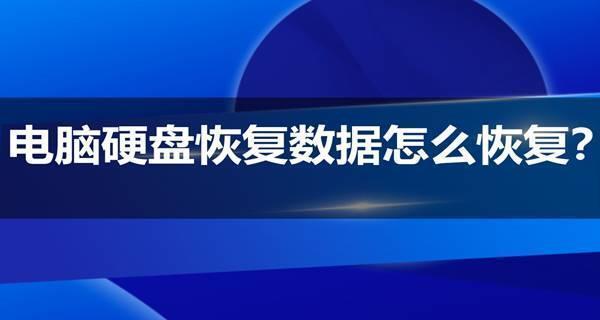 电脑硬盘恢复数据怎么恢复?